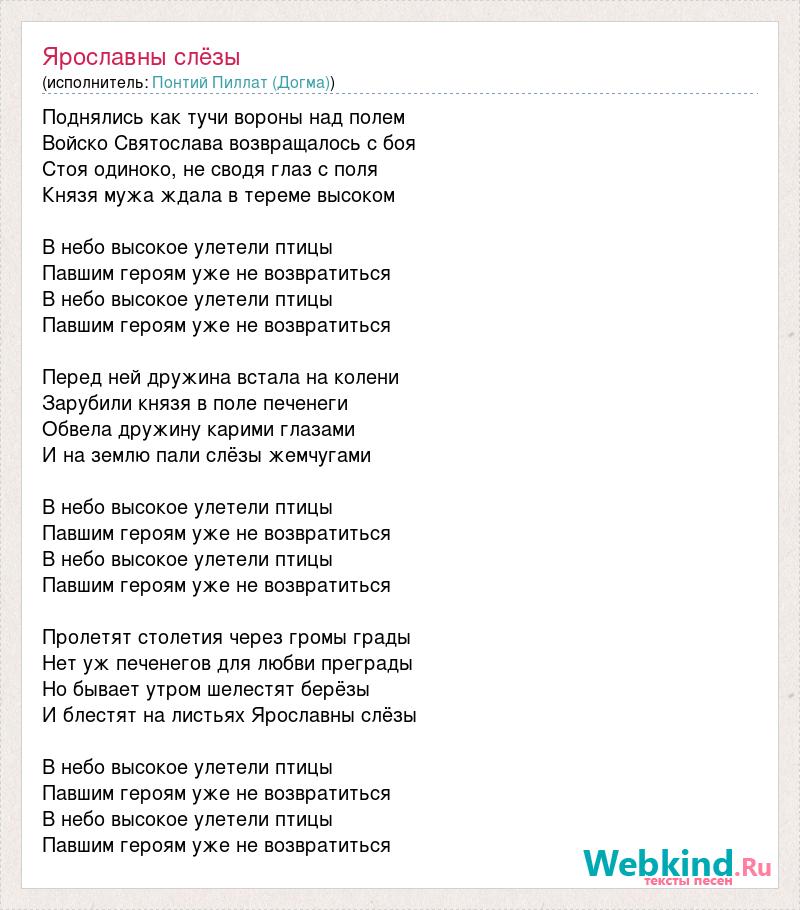 Ярославны слёзы
(исполнитель: Понтий Пиллат (Догма))

Поднялись как тучи вороны над полем
Войско Святослава возвращалось с боя
Стоя одиноко, не сводя глаз с поля
Князя мужа ждала в тереме высоком

В небо высокое улетели птицы
Павшим героям уже не возвратиться
В небо высокое улетели птицы
Павшим героям уже не возвратиться

Перед ней дружина встала на колени
Зарубили князя в поле печенеги
Обвела дружину карими глазами
И на землю пали слёзы жемчугами

В небо высокое улетели птицы
Павшим героям уже не возвратиться
В небо высокое улетели птицы
Павшим героям уже не возвратиться

Пролетят столетия через громы грады
Нет уж печенегов для любви преграды
Но бывает утром шелестят берёзы
И блестят на листьях Ярославны слёзы

В небо высокое улетели птицы
Павшим героям уже не возвратиться
В небо высокое улетели птицы
Павшим героям уже не возвратиться

Webkind.Ru
тексты песен